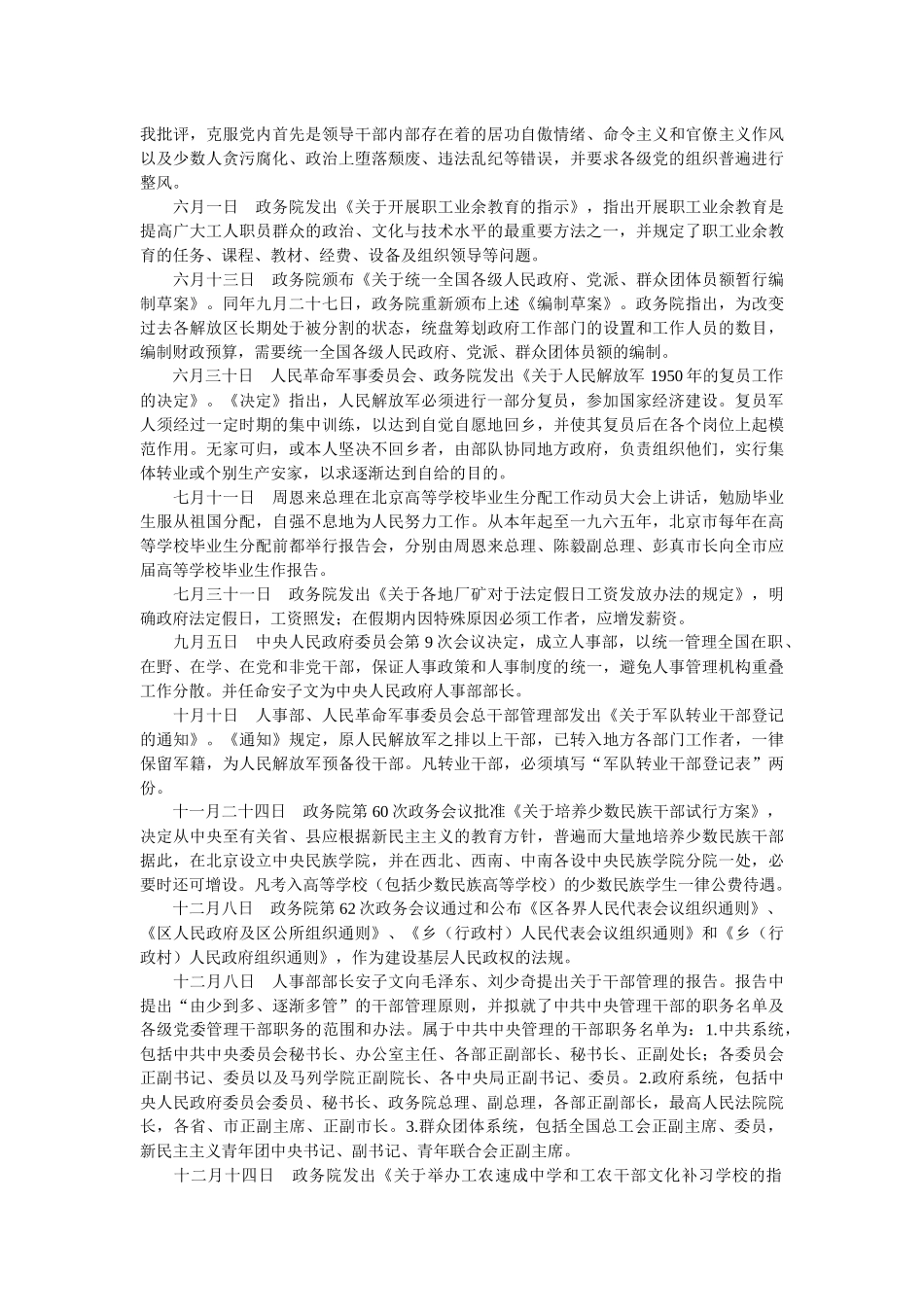 我批评，克服党内首先是领导干部内部存在着的居功自傲情绪、命令主义和官僚主义作风以及少数人贪污腐化、政治上堕落颓废、违法乱纪等错误，并要求各级党的组织普遍进行整风。

六月一日　政务院发出《关于开展职工业余教育的指示》，指出开展职工业余教育是提高广大工人职员群众的政治、文化与技术水平的最重要方法之一，并规定了职工业余教育的任务、课程、教材、经费、设备及组织领导等问题。

六月十三日　政务院颁布《关于统一全国各级人民政府、党派、群众团体员额暂行编制草案》。同年九月二十七日，政务院重新颁布上述《编制草案》。政务院指出，为改变过去各解放区长期处于被分割的状态，统盘筹划政府工作部门的设置和工作人员的数目，编制财政预算，需要统一全国各级人民政府、党派、群众团体员额的编制。

六月三十日　人民革命军事委员会、政务院发出《关于人民解放军 1950 年的复员工作的决定》。《决定》指出，人民解放军必须进行一部分复员，参加国家经济建设。复员军人须经过一定时期的集中训练，以达到自觉自愿地回乡，并使其复员后在各个岗位上起模范作用。无家可归，或本人坚决不回乡者，由部队协同地方政府，负责组织他们，实行集体转业或个别生产安家，以求逐渐达到自给的目的。

七月十一日　周恩来总理在北京高等学校毕业生分配工作动员大会上讲话，勉励毕业生服从祖国分配，自强不息地为人民努力工作。从本年起至一九六五年，北京市每年在高等学校毕业生分配前都举行报告会，分别由周恩来总理、陈毅副总理、彭真市长向全市应届高等学校毕业生作报告。

七月三十一日　政务院发出《关于各地厂矿对于法定假日工资发放办法的规定》，明确政府法定假日，工资照发；在假期内因特殊原因必须工作者，应增发薪资。

九月五日　中央人民政府委员会第 9 次会议决定，成立人事部，以统一管理全国在职、在野、在学、在党和非党干部，保证人事政策和人事制度的统一，避免人事管理机构重叠工作分散。并任命安子文为中央人民政府人事部部长。

十月十日　人事部、人民革命军事委员会总干部管理部发出《关于军队转业干部登记的通知》。《通知》规定，原人民解放军之排以上干部，已转入地方各部门工作者，一律保留军籍，为人民解放军预备役干部。凡转业干部，必须填写“军队转业干部登记表”两份。

十一月二十四日　政务院第 60 次政务会议批准《关于培养少数民族干部试行方案》，决定从中央至有关省、县应根据新民主主义的教育方针，普遍而大量地培养少数民族干部据此，在北京设立中央民族学院，并在西北、西南、中南各设中央民族学院分院一处，必要时还可增设。凡考入高等学校（包括少数民族高等学校）的少数民族学生一律公费待遇。

十二月八日　政务院第 62 次政务会议通过和公布《区各界人民代表会议组织通则》、《区人民政府及区公所组织通则》、《乡（行政村）人民代表会议组织通则》和《乡（行政村）人民政府组织通则》，作为建设基层人民政权的法规。

十二月八日　人事部部长安子文向毛泽东、刘少奇提出关于干部管理的报告。报告中提出“由少到多、逐渐多管”的干部管理原则，并拟就了中共中央管理干部的职务名单及各级党委管理干部职务的范围和办法。属于中共中央管理的干部职务名单为：1.中共系统，包括中共中央委员会秘书长、办公室主任、各部正副部长、秘书长、正副处长；各委员会正副书记、委员以及马列学院正副院长、各中央局正副书记、委员。2.政府系统，包括中央人民政府委员会委员、秘书长、政务院总理、副总理，各部正副部长，最高人民法院院长，各省、市正副主席、正副市长。3.群众团体系统，包括全国总工会正副主席、委员，新民主主义青年团中央书记、副书记、青年联合会正副主席。

十二月十四日　政务院发出《关于举办工农速成中学和工农干部文化补习学校的指